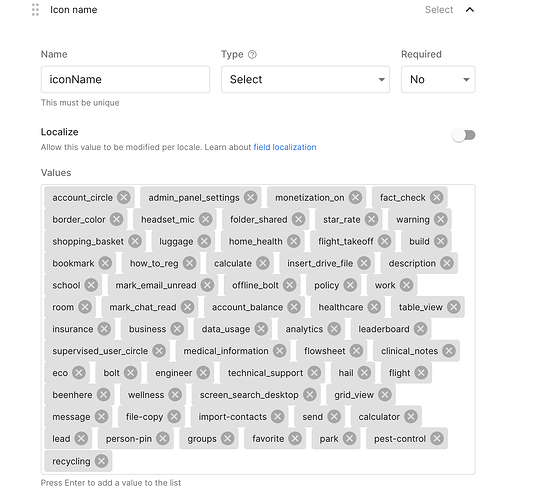 Icon name

Select

Name

iconName

This must be unique

Type

Select

Required

No

Localize

Allow this value to be modified per locale. Learn about field localization

Values

account_circle admin_panel_settings monetization_on fact_check border_color headset_mic folder_shared star_rate warning shopping_basket luggage home_health flight_takeoff build bookmark how_to_reg calculate insert_drive_file description school mark_email_unread offline_bolt policy work room mark_chat_read account_balance healthcare table_view insurance business data_usage analytics leaderboard supervised_user_circle medical_information flowsheet clinical_notes eco bolt engineer technical_support hail flight beenhere wellness screen_search_desktop grid_view message file-copy import-contacts send calculator lead person-pin groups favorite park pest-control recycling

Press Enter to add a value to the list